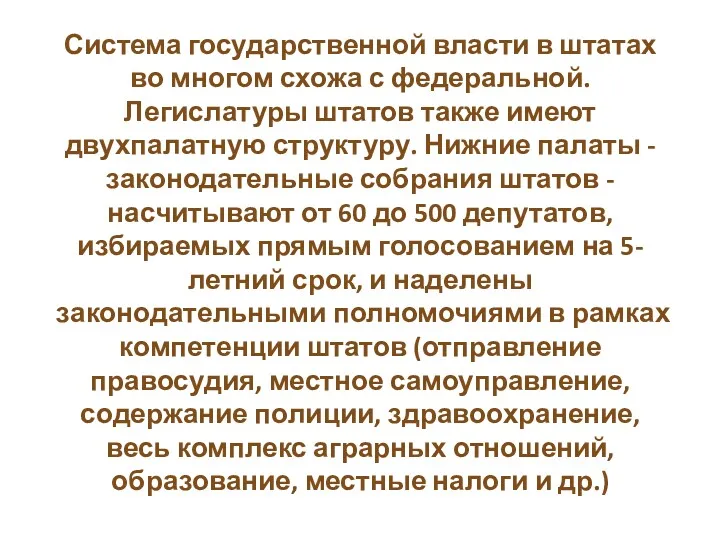 Система государственной власти в штатах во многом схожа с федеральной. Легислатуры штатов также имеют двухпалатную структуру. Нижние палаты - законодательные собрания штатов - насчитывают от 60 до 500 депутатов, избираемых прямым голосованием на 5-летний срок, и наделены законодательными полномочиями в рамках компетенции штатов (отправление правосудия, местное самоуправление, содержание полиции, здравоохранение, весь комплекс аграрных отношений, образование, местные налоги и др.)